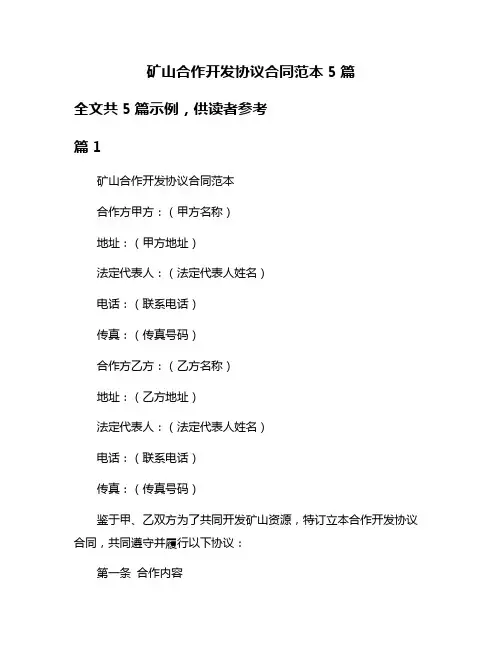 矿山合作开发协议合同范本 5 篇

全文共 5 篇示例，供读者参考

篇 1

矿山合作开发协议合同范本

合作方甲方：（甲方名称）

地址：（甲方地址）

法定代表人：（法定代表人姓名）

电话：（联系电话）

传真：（传真号码）

合作方乙方：（乙方名称）

地址：（乙方地址）

法定代表人：（法定代表人姓名）

电话：（联系电话）

传真：（传真号码）

鉴于甲、乙双方为了共同开发矿山资源，特订立本合作开发协议合同，共同遵守并履行以下协议：

第一条 合作内容